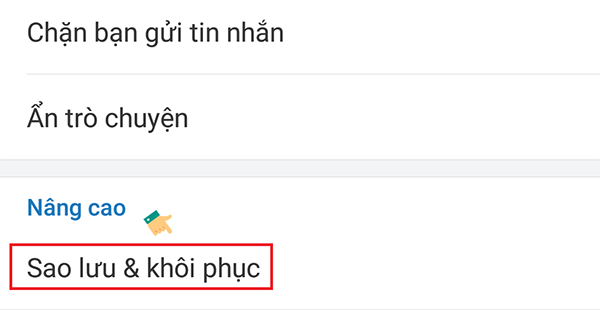 Chặn bạn gửi tin nhắn

Ẩn trò chuyện

Nâng cao

Sao lưu & khôi phục